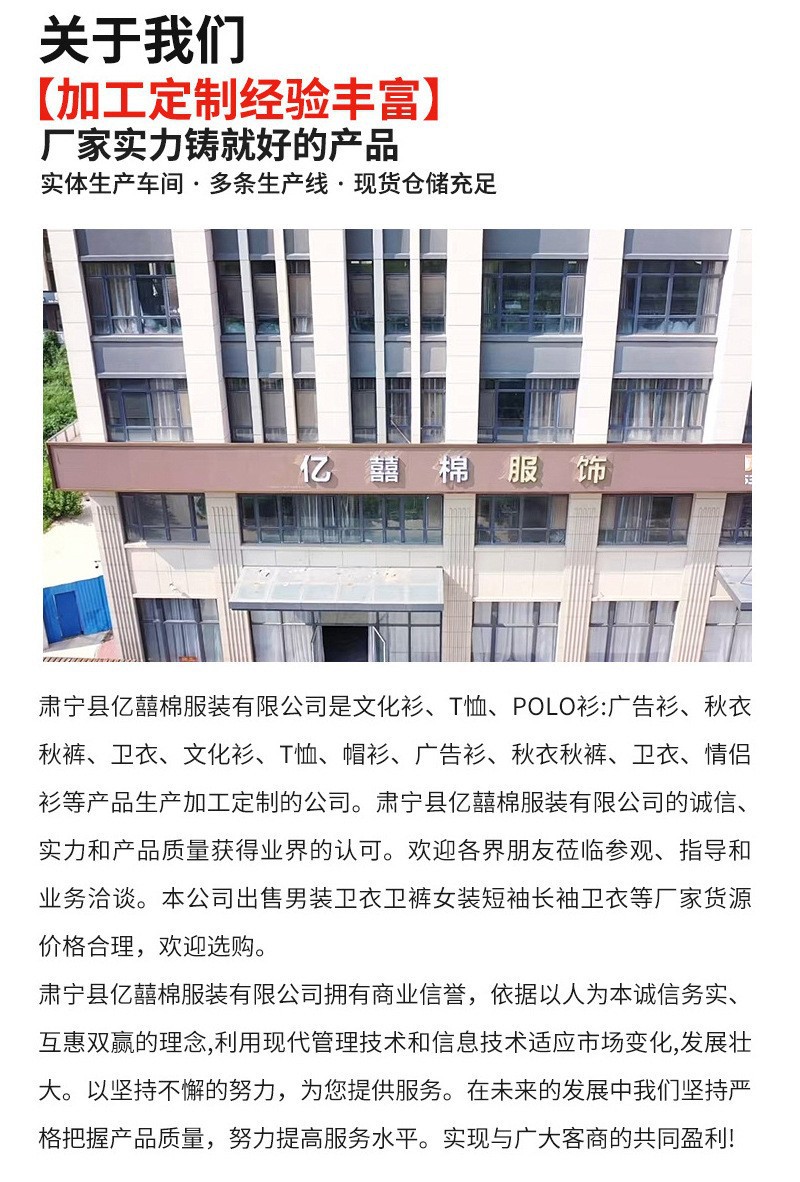 关于我们

【加工定制经验丰富】

厂家实力铸就好的产品

实体生产车间 · 多条生产线 · 现货仓储充足

亿囍棉服饰

肃宁县亿囍棉服装有限公司是文化衫、T恤、POLO衫:广告衫、秋衣秋裤、卫衣、文化衫、T恤、帽衫、广告衫、秋衣秋裤、卫衣、情侣衫等产品生产加工定制的公司。肃宁县亿囍棉服装有限公司的诚信、实力和产品质量获得业界的认可。欢迎各界朋友莅临参观、指导和业务洽谈。本公司出售男装卫衣卫裤女装短袖长袖卫衣等厂家货源价格合理，欢迎选购。

肃宁县亿囍棉服装有限公司拥有商业信誉，依据以人为本诚信务实、互惠双赢的理念,利用现代管理技术和信息技术适应市场变化,发展壮大。以坚持不懈的努力，为您提供服务。在未来的发展中我们坚持严格把握产品质量，努力提高服务水平。实现与广大客商的共同盈利!